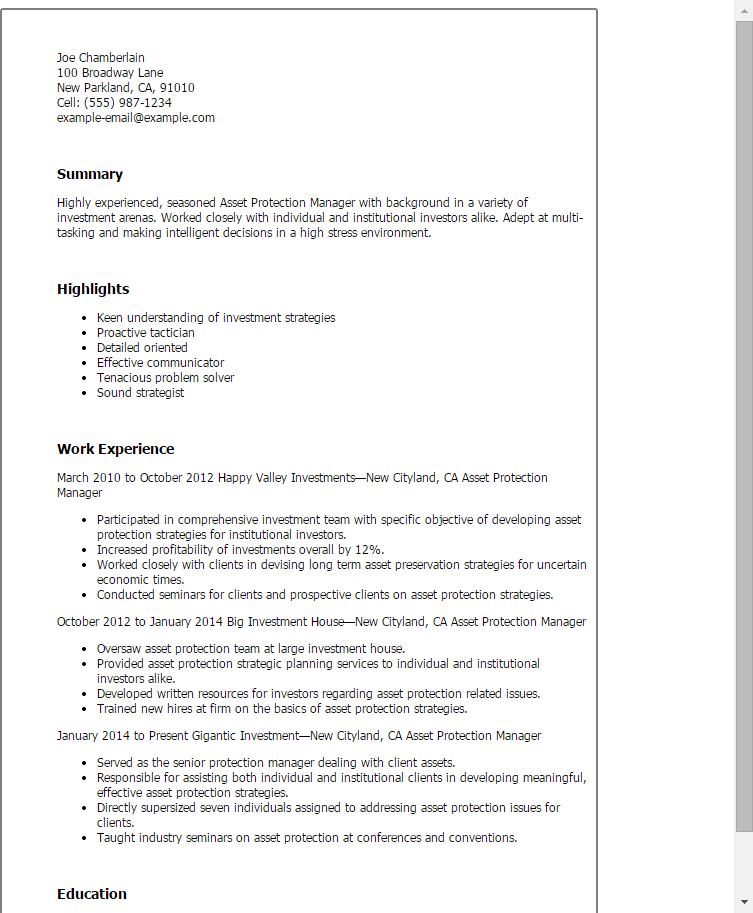 Joe Chamberlain
100 Broadway Lane
New Parkland, CA, 91010
Cell: (555) 987-1234
example-email@example.com

Summary

Highly experienced, seasoned Asset Protection Manager with background in a variety of investment arenas. Worked closely with individual and institutional investors alike. Adept at multi-tasking and making intelligent decisions in a high stress environment.

Highlights

- Keen understanding of investment strategies
- Proactive tactician
- Detailed oriented
- Effective communicator
- Tenacious problem solver
- Sound strategist

Work Experience

March 2010 to October 2012 Happy Valley Investments—New Cityland, CA Asset Protection Manager

- Participated in comprehensive investment team with specific objective of developing asset protection strategies for institutional investors.
- Increased profitability of investments overall by 12%.
- Worked closely with clients in devising long term asset preservation strategies for uncertain economic times.
- Conducted seminars for clients and prospective clients on asset protection strategies.

October 2012 to January 2014 Big Investment House—New Cityland, CA Asset Protection Manager

- Oversaw asset protection team at large investment house.
- Provided asset protection strategic planning services to individual and institutional investors alike.
- Developed written resources for investors regarding asset protection related issues.
- Trained new hires at firm on the basics of asset protection strategies.

January 2014 to Present Gigantic Investment—New Cityland, CA Asset Protection Manager

- Served as the senior protection manager dealing with client assets.
- Responsible for assisting both individual and institutional clients in developing meaningful, effective asset protection strategies.
- Directly supersized seven individuals assigned to addressing asset protection issues for clients.
- Taught industry seminars on asset protection at conferences and conventions.

Education